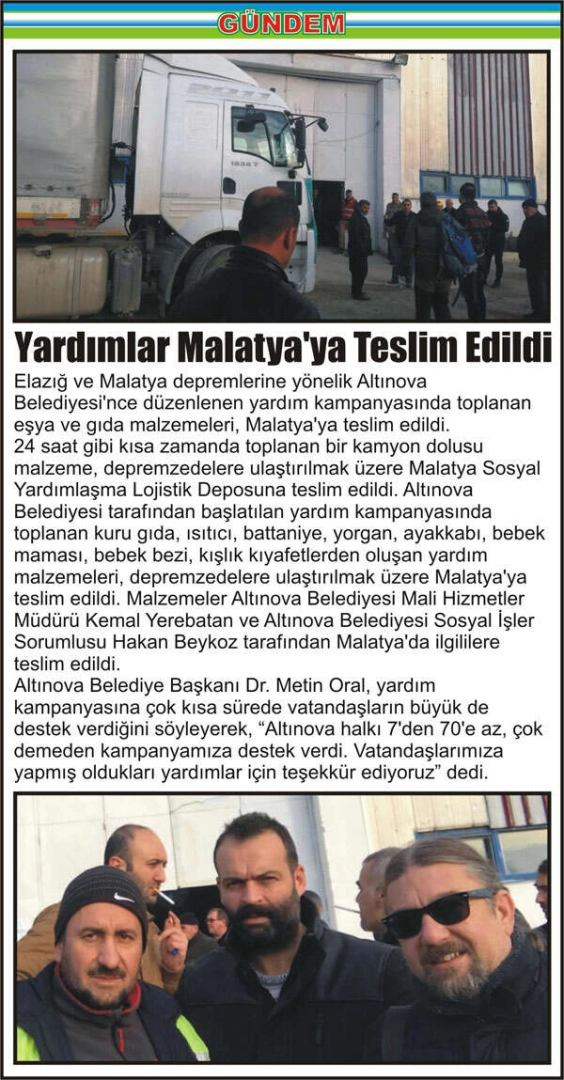 GÜNDEM

Yardımlar Malatya'ya Teslim Edildi

Elazığ ve Malatya depremlerine yönelik Altınova Belediyesi'nce düzenlenen yardım kampanyasında toplanan eşya ve gıda malzemeleri, Malatya'ya teslim edildi.
24 saat gibi kısa zamanda toplanan bir kamyon dolusu malzeme, depremzedelere ulaştırılmak üzere Malatya Sosyal Yardımlaşma Lojistik Deposuna teslim edildi. Altınova Belediyesi tarafından başlatılan yardım kampanyasında toplanan kuru gıda, ısıtıcı, battaniye, yorgan, ayakkabı, bebek maması, bebek bezi, kışlık kıyafetlerden oluşan yardım malzemeleri, depremzedelere ulaştırılmak üzere Malatya'ya teslim edildi. Malzemeler Altınova Belediyesi Mali Hizmetler Müdürü Kemal Yerebatan ve Altınova Belediyesi Sosyal İşler Sorumlusu Hakan Beykoz tarafından Malatya'da ilgililere teslim edildi.
Altınova Belediye Başkanı Dr. Metin Oral, yardım kampanyasına çok kısa sürede vatandaşların büyük de destek verdiğini söyleyerek, “Altınova halkı 7'den 70'e az, çok demeden kampanyamıza destek verdi. Vatandaşlarımıza yapmış oldukları yardımlar için teşekkür ediyoruz” dedi.